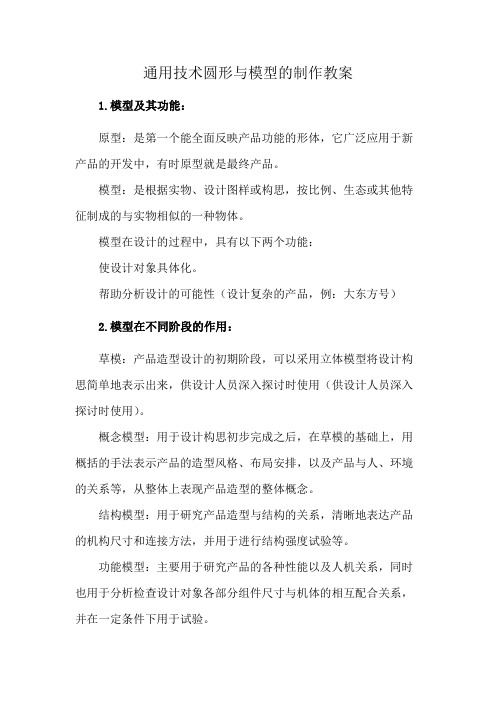 通用技术圆形与模型的制作教案

1.模型及其功能：

原型：是第一个能全面反映产品功能的形体，它广泛应用于新产品的开发中，有时原型就是最终产品。

模型：是根据实物、设计图样或构思，按比例、生态或其他特征制成的与实物相似的一种物体。

模型在设计的过程中，具有以下两个功能：

使设计对象具体化。

帮助分析设计的可能性（设计复杂的产品，例：大东方号）

2.模型在不同阶段的作用：

草模：产品造型设计的初期阶段，可以采用立体模型将设计构思简单地表示出来，供设计人员深入探讨时使用（供设计人员深入探讨时使用）。

概念模型：用于设计构思初步完成之后，在草模的基础上，用概括的手法表示产品的造型风格、布局安排，以及产品与人、环境的关系等，从整体上表现产品造型的整体概念。

结构模型：用于研究产品造型与结构的关系，清晰地表达产品的机构尺寸和连接方法，并用于进行结构强度试验等。

功能模型：主要用于研究产品的各种性能以及人机关系，同时也用于分析检查设计对象各部分组件尺寸与机体的相互配合关系，并在一定条件下用于试验。